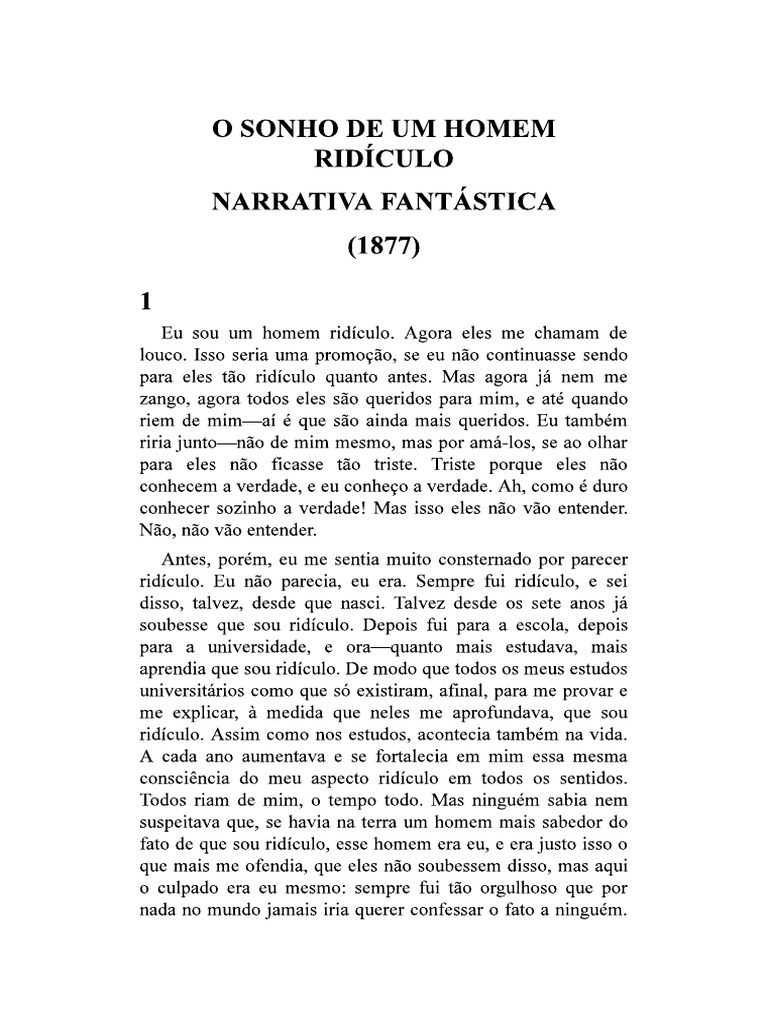 O SONHO DE UM HOMEM RIDÍCULO

NARRATIVA FANTÁSTICA

(1877)

1

Eu sou um homem ridículo. Agora eles me chamam de louco. Isso seria uma promoção, se eu não continuasse sendo para eles tão ridículo quanto antes. Mas agora já nem me zango, agora todos eles são queridos para mim, e até quando riem de mim—aí é que são ainda mais queridos. Eu também riria junto—não de mim mesmo, mas por amá-los, se ao olhar para eles não ficasse tão triste. Triste porque eles não conhecem a verdade, e eu conheço a verdade. Ah, como é duro conhecer sozinho a verdade! Mas isso eles não vão entender. Não, não vão entender.

Antes, porém, eu me sentia muito consternado por parecer ridículo. Eu não parecia, eu era. Sempre fui ridículo, e sei disso, talvez, desde que nasci. Talvez desde os sete anos já soubesse que sou ridículo. Depois fui para a escola, depois para a universidade, e ora—quanto mais estudava, mais aprendia que sou ridículo. De modo que todos os meus estudos universitários como que só existiram, afinal, para me provar e me explicar, à medida que neles me aprofundava, que sou ridículo. Assim como nos estudos, acontecia também na vida. A cada ano aumentava e se fortalecia em mim essa mesma consciência do meu aspecto ridículo em todos os sentidos. Todos riam de mim, o tempo todo. Mas ninguém sabia nem suspeitava que, se havia na terra um homem mais sabedor do fato de que sou ridículo, esse homem era eu, e era justo isso o que mais me ofendia, que eles não soubessem disso, mas aqui o culpado era eu mesmo: sempre fui tão orgulhoso que por nada no mundo jamais iria querer confessar o fato a ninguém.